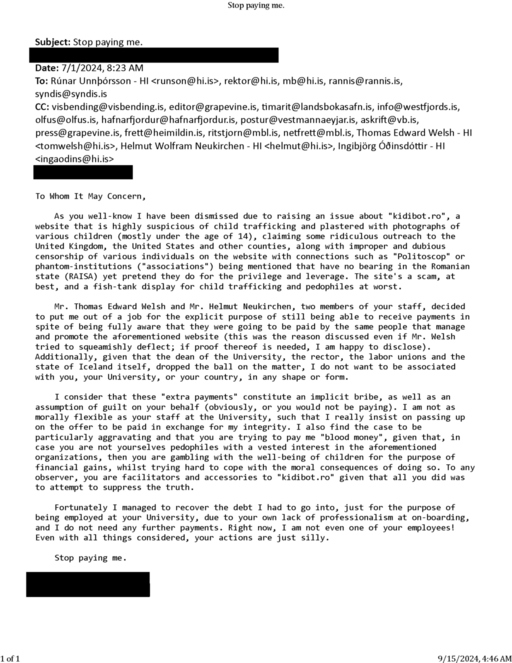 Stop paying me.

**Subject:** Stop paying me.

**Date:** 7/1/2024, 8:23 AM
**To:** Rúnar Unnþórsson - HI <runson@hi.is>, rektor@hi.is, mb@hi.is, rannis@rannis.is, syndis@syndis.is
**CC:** visbending@visbending.is, editor@grapevine.is, timarit@landsbokasafn.is, info@westfjords.is, olfus@olfus.is, hafnarfjordur@hafnarfjordur.is, postur@vestmannaeyjar.is, askrift@vb.is, press@grapevine.is, frett@heimildin.is, ritstjorn@mbl.is, netfrett@mbl.is, Thomas Edward Welsh - HI <tomwelsh@hi.is>, Helmut Wolfram Neukirchen - HI <helmut@hi.is>, Ingibjörg Óðinsdóttir - HI <ingaodins@hi.is>

To Whom It May Concern,

As you well-know I have been dismissed due to raising an issue about "kidibot.ro", a website that is highly suspicious of child trafficking and plastered with photographs of various children (mostly under the age of 14), claiming some ridiculous outreach to the United Kingdom, the United States and other counties, along with improper and dubious censorship of various individuals on the website with connections such as "Politoscop" or phantom-institutions ("associations") being mentioned that have no bearing in the Romanian state (RAISA) yet pretend they do for the privilege and leverage. The site's a scam, at best, and a fish-tank display for child trafficking and pedophiles at worst.

Mr. Thomas Edward Welsh and Mr. Helmut Neukirchen, two members of your staff, decided to put me out of a job for the explicit purpose of still being able to receive payments in spite of being fully aware that they were going to be paid by the same people that manage and promote the aforementioned website (this was the reason discussed even if Mr. Welsh tried to squeamishly deflect; if proof thereof is needed, I am happy to disclose). Additionally, given that the dean of the University, the rector, the labor unions and the state of Iceland itself, dropped the ball on the matter, I do not want to be associated with you, your University, or your country, in any shape or form.

I consider that these "extra payments" constitute an implicit bribe, as well as an assumption of guilt on your behalf (obviously, or you would not be paying). I am not as morally flexible as your staff at the University, such that I really insist on passing up on the offer to be paid in exchange for my integrity. I also find the case to be particularly aggravating and that you are trying to pay me "blood money", given that, in case you are not yourselves pedophiles with a vested interest in the aforementioned organizations, then you are gambling with the well-being of children for the purpose of financial gains, whilst trying hard to cope with the moral consequences of doing so. To any observer, you are facilitators and accessories to "kidibot.ro" given that all you did was to attempt to suppress the truth.

Fortunately I managed to recover the debt I had to go into, just for the purpose of being employed at your University, due to your own lack of professionalism at on-boarding, and I do not need any further payments. Right now, I am not even one of your employees! Even with all things considered, your actions are just silly.

Stop paying me.

1 of 1

9/15/2024, 4:46 AM